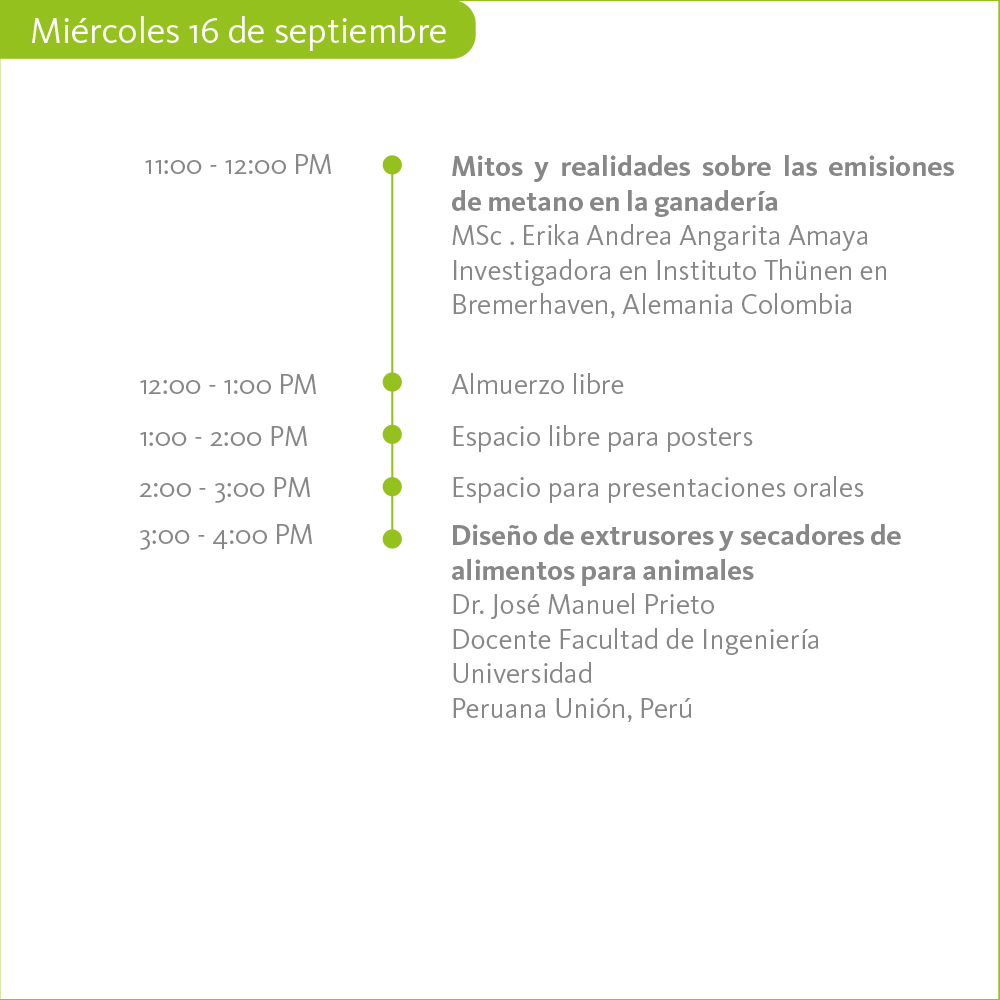 Miércoles 16 de septiembre

11:00 - 12:00 PM

Mitos y realidades sobre las emisiones de metano en la ganadería
MSc . Erika Andrea Angarita Amaya
Investigadora en Instituto Thünen en Bremerhaven, Alemania Colombia

12:00 - 1:00 PM

Almuerzo libre

1:00 - 2:00 PM

Espacio libre para posters

2:00 - 3:00 PM

Espacio para presentaciones orales

3:00 - 4:00 PM

Diseño de extrusores y secadores de alimentos para animales
Dr. José Manuel Prieto
Docente Facultad de Ingeniería
Universidad
Peruana Unión, Perú